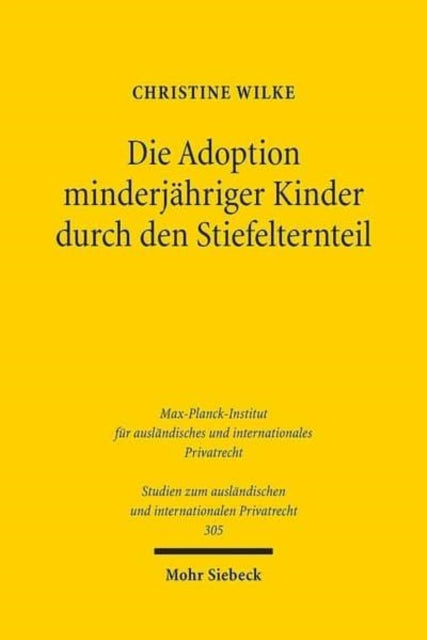 CHRISTINE WILKE

Die Adoption minderjähriger Kinder durch den Stiefelternteil

Max-Planck-Institut für ausländisches und internationales Privatrecht

Studien zum ausländischen und internationalen Privatrecht 305

Mohr Siebeck